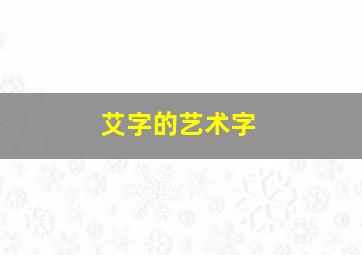 艾字的艺术字